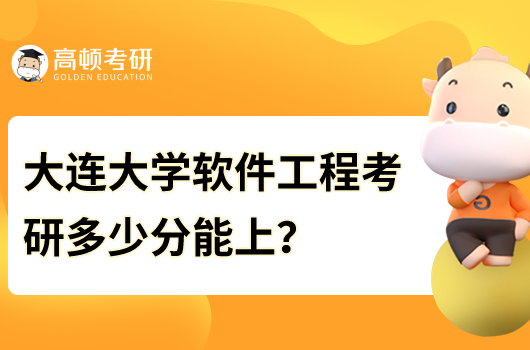 高顿考研
GOLDEN EDUCATION

大连大学软件工程考研多少分能上？